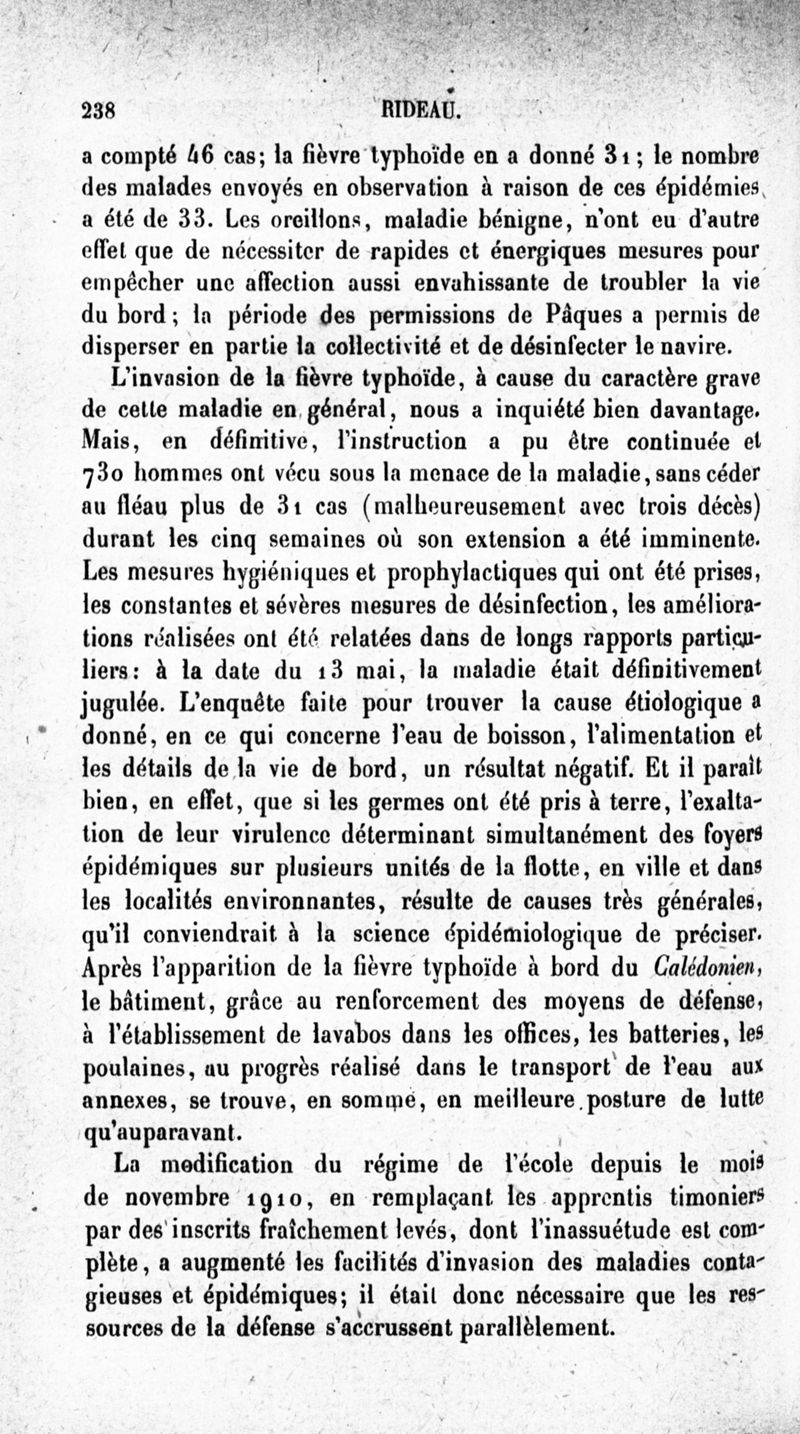 238 RIDEAU.

a compté 46 cas; la fièvre typhoïde en a donné 31; le nombre des malades envoyés en observation à raison de ces épidémies a été de 33. Les oreillons, maladie bénigne, n'ont eu d'autre effet que de nécessiter de rapides et énergiques mesures pour empêcher une affection aussi envahissante de troubler la vie du bord; la période des permissions de Pâques a permis de disperser en partie la collectivité et de désinfecter le navire.

L'invasion de la fièvre typhoïde, à cause du caractère grave de cette maladie en général, nous a inquiété bien davantage. Mais, en définitive, l'instruction a pu être continuée et 730 hommes ont vécu sous la menace de la maladie, sans céder au fléau plus de 31 cas (malheureusement avec trois décès) durant les cinq semaines où son extension a été imminente. Les mesures hygiéniques et prophylactiques qui ont été prises, les constantes et sévères mesures de désinfection, les améliorations réalisées ont été relatées dans de longs rapports particuliers: à la date du 13 mai, la maladie était définitivement jugulée. L'enquête faite pour trouver la cause étiologique a donné, en ce qui concerne l'eau de boisson, l'alimentation et les détails de la vie de bord, un résultat négatif. Et il paraît bien, en effet, que si les germes ont été pris à terre, l'exaltation de leur virulence déterminant simultanément des foyers épidémiques sur plusieurs unités de la flotte, en ville et dans les localités environnantes, résulte de causes très générales, qu'il conviendrait à la science épidémiologique de préciser. Après l'apparition de la fièvre typhoïde à bord du Calédonien, le bâtiment, grâce au renforcement des moyens de défense, à l'établissement de lavabos dans les offices, les batteries, les poulaines, au progrès réalisé dans le transport de l'eau aux annexes, se trouve, en somme, en meilleure posture de lutte qu'auparavant.

La modification du régime de l'école depuis le mois de novembre 1910, en remplaçant les apprentis timoniers par des inscrits fraîchement levés, dont l'inassuétude est complète, a augmenté les facilités d'invasion des maladies contagieuses et épidémiques; il était donc nécessaire que les ressources de la défense s'accrussent parallèlement.